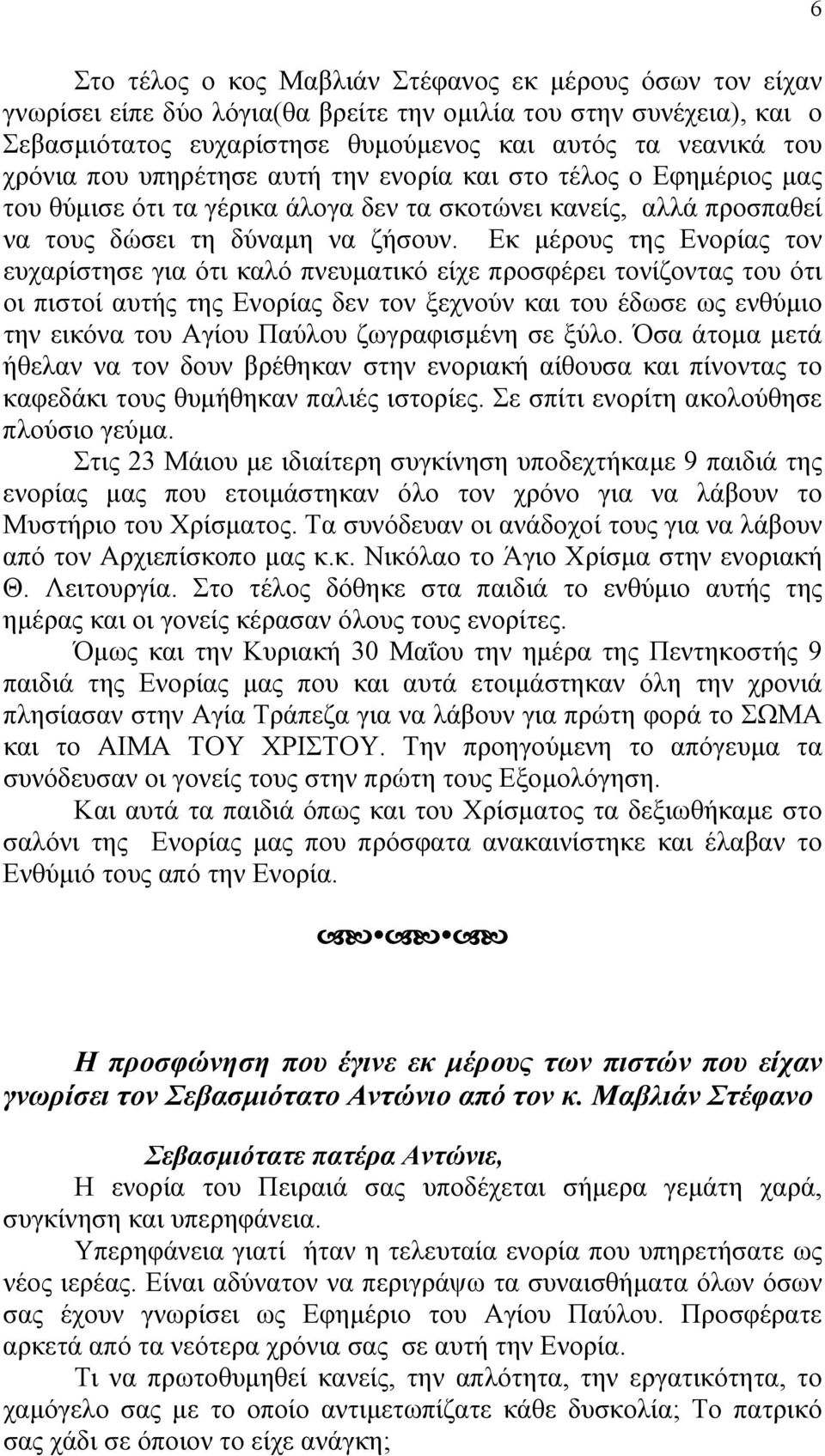 6

Στο τέλος ο κος Μαβλιάν Στέφανος εκ μέρους όσων τον είχαν γνωρίσει είπε δύο λόγια(θα βρείτε την ομιλία του στην συνέχεια), και ο Σεβασμιότατος ευχαρίστησε θυμούμενος και αυτός τα νεανικά του χρόνια που υπηρέτησε αυτή την ενορία και στο τέλος ο Εφημέριος μας του θύμισε ότι τα γέρικα άλογα δεν τα σκοτώνει κανείς, αλλά προσπαθεί να τους δώσει τη δύναμη να ζήσουν. Εκ μέρους της Ενορίας τον ευχαρίστησε για ότι καλό πνευματικό είχε προσφέρει τονίζοντας του ότι οι πιστοί αυτής της Ενορίας δεν τον ξεχνούν και του έδωσε ως ενθύμιο την εικόνα του Αγίου Παύλου ζωγραφισμένη σε ξύλο. Όσα άτομα μετά ήθελαν να τον δουν βρέθηκαν στην ενοριακή αίθουσα και πίνοντας το καφεδάκι τους θυμήθηκαν παλιές ιστορίες. Σε σπίτι ενορίτη ακολούθησε πλούσιο γεύμα.

Στις 23 Μάιου με ιδιαίτερη συγκίνηση υποδεχτήκαμε 9 παιδιά της ενορίας μας που ετοιμάστηκαν όλο τον χρόνο για να λάβουν το Μυστήριο του Χρίσματος. Τα συνόδευαν οι ανάδοχοί τους για να λάβουν από τον Αρχιεπίσκοπο μας κ.κ. Νικόλαο το Άγιο Χρίσμα στην ενοριακή Θ. Λειτουργία. Στο τέλος δόθηκε στα παιδιά το ενθύμιο αυτής της ημέρας και οι γονείς κέρασαν όλους τους ενορίτες.

Όμως και την Κυριακή 30 Μαΐου την ημέρα της Πεντηκοστής 9 παιδιά της Ενορίας μας που και αυτά ετοιμάστηκαν όλη την χρονιά πλησίασαν στην Αγία Τράπεζα για να λάβουν για πρώτη φορά το ΣΩΜΑ και το ΑΙΜΑ ΤΟΥ ΧΡΙΣΤΟΥ. Την προηγούμενη το απόγευμα τα συνόδευσαν οι γονείς τους στην πρώτη τους Εξομολόγηση.

Και αυτά τα παιδιά όπως και του Χρίσματος τα δεξιωθήκαμε στο σαλόνι της Ενορίας μας που πρόσφατα ανακαινίστηκε και έλαβαν το Ενθύμιό τους από την Ενορία.

Η προσφώνηση που έγινε εκ μέρους των πιστών που είχαν γνωρίσει τον Σεβασμιότατο Αντώνιο από τον κ. Μαβλιάν Στέφανο

Σεβασμιότατε πατέρα Αντώνιε,
Η ενορία του Πειραιά σας υποδέχεται σήμερα γεμάτη χαρά, συγκίνηση και υπερηφάνεια.

Υπερηφάνεια γιατί ήταν η τελευταία ενορία που υπηρετήσατε ως νέος ιερέας. Είναι αδύνατον να περιγράψω τα συναισθήματα όλων όσων σας έχουν γνωρίσει ως Εφημέριο του Αγίου Παύλου. Προσφέρατε αρκετά από τα νεότερα χρόνια σας σε αυτή την Ενορία.

Τι να πρωτοθυμηθεί κανείς, την απλότητα, την εργατικότητα, το χαμόγελο σας με το οποίο αντιμετωπίζατε κάθε δυσκολία; Το πατρικό σας χάδι σε όποιον το είχε ανάγκη;